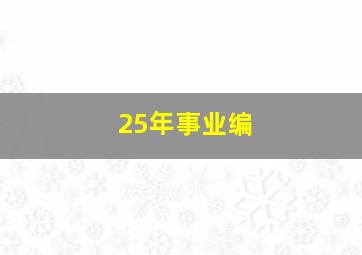 25年事业编